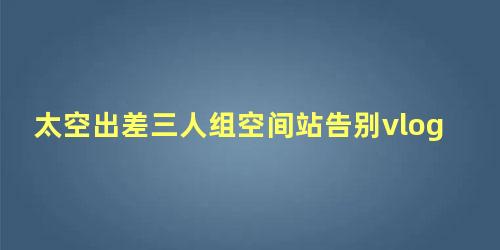 太空出差三人组空间站告别vlog